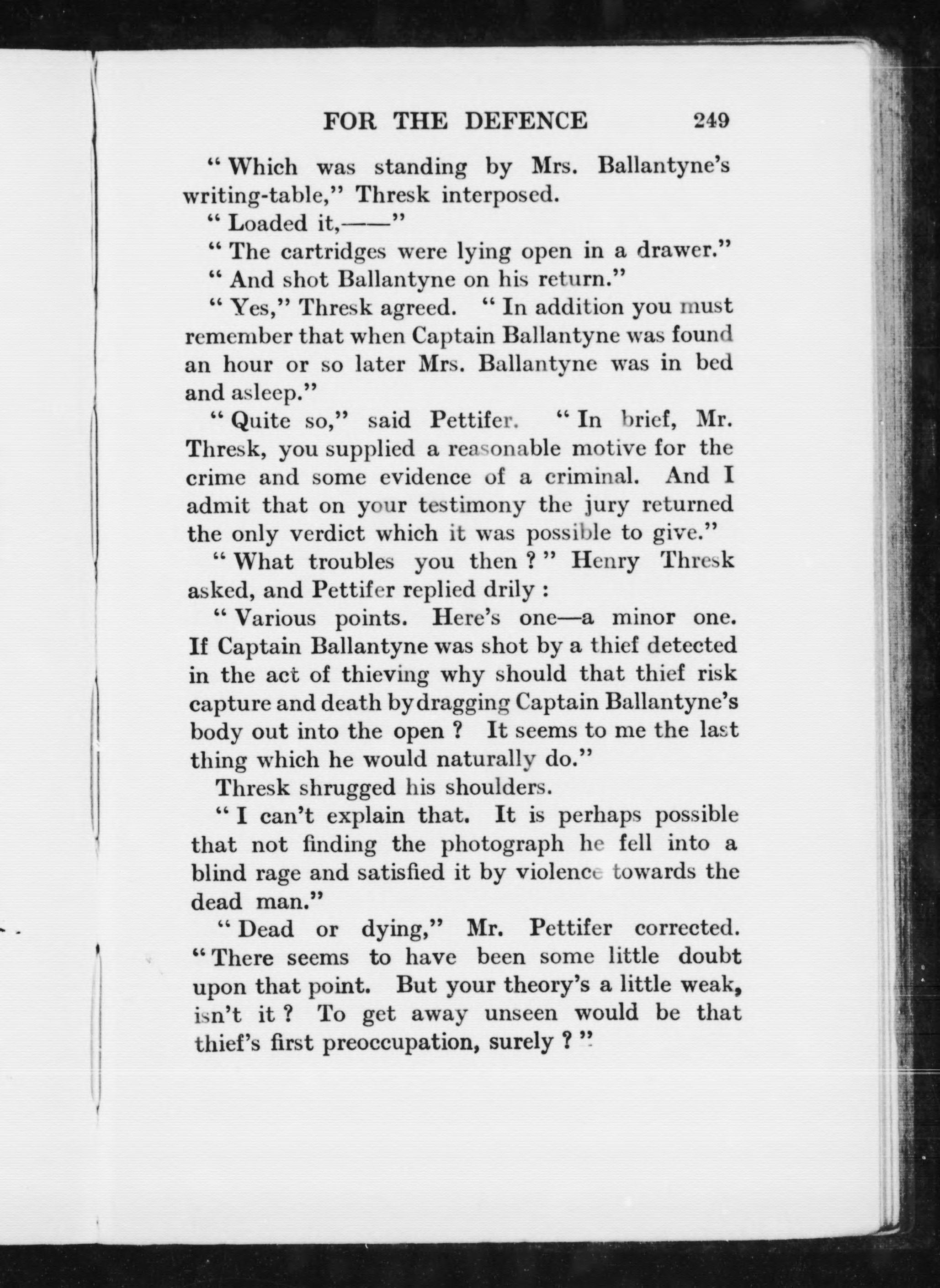 FOR THE DEFENCE 249

" Which was standing by Mrs. Ballantyne's writing-table," Thresk interposed.

" Loaded it,——"

" The cartridges were lying open in a drawer."

" And shot Ballantyne on his return."

" Yes," Thresk agreed. " In addition you must remember that when Captain Ballantyne was found an hour or so later Mrs. Ballantyne was in bed and asleep."

" Quite so," said Pettifer. " In brief, Mr. Thresk, you supplied a reasonable motive for the crime and some evidence of a criminal. And I admit that on your testimony the jury returned the only verdict which it was possible to give."

" What troubles you then ? " Henry Thresk asked, and Pettifer replied drily :

" Various points. Here's one—a minor one. If Captain Ballantyne was shot by a thief detected in the act of thieving why should that thief risk capture and death by dragging Captain Ballantyne's body out into the open ? It seems to me the last thing which he would naturally do."

Thresk shrugged his shoulders.

" I can't explain that. It is perhaps possible that not finding the photograph he fell into a blind rage and satisfied it by violence towards the dead man."

" Dead or dying," Mr. Pettifer corrected. " There seems to have been some little doubt upon that point. But your theory's a little weak, isn't it ? To get away unseen would be that thief's first preoccupation, surely ? "